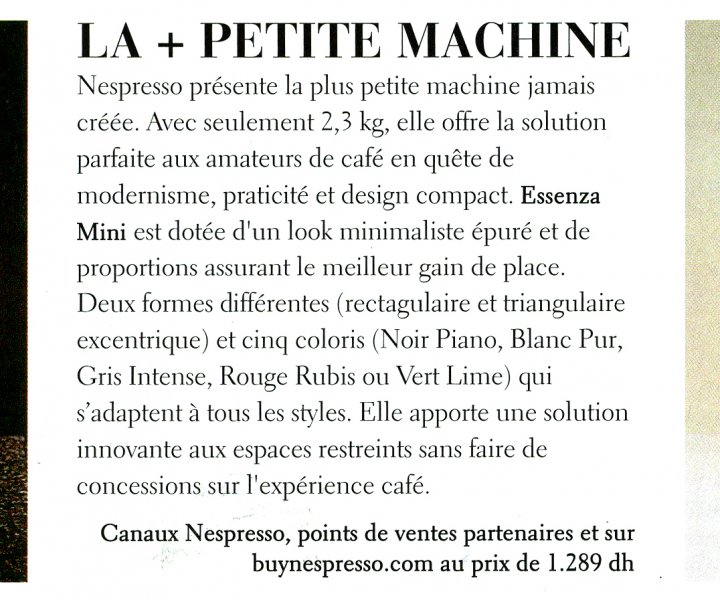 LA + PETITE MACHINE

Nespresso présente la plus petite machine jamais créée. Avec seulement 2,3 kg, elle offre la solution parfaite aux amateurs de café en quête de modernisme, praticité et design compact. Essenza Mini est dotée d'un look minimaliste épuré et de proportions assurant le meilleur gain de place. Deux formes différentes (rectagulaire et triangulaire excentrique) et cinq coloris (Noir Piano, Blanc Pur, Gris Intense, Rouge Rubis ou Vert Lime) qui s'adaptent à tous les styles. Elle apporte une solution innovante aux espaces restreints sans faire de concessions sur l'expérience café.

Canaux Nespresso, points de ventes partenaires et sur buynespresso.com au prix de 1.289 dh